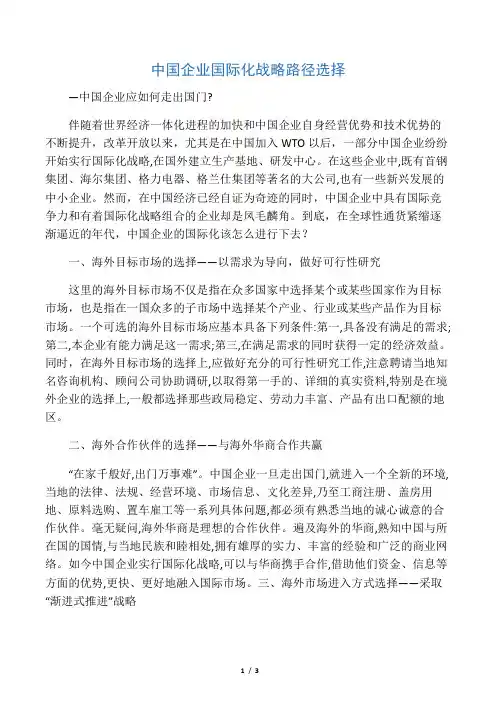 中国企业国际化战略路径选择

—中国企业应如何走出国门?

伴随着世界经济一体化进程的加快和中国企业自身经营优势和技术优势的不断提升，改革开放以来，尤其是在中国加入 WTO 以后，一部分中国企业纷纷开始实行国际化战略,在国外建立生产基地、研发中心。在这些企业中,既有首钢集团、海尔集团、格力电器、格兰仕集团等著名的大公司,也有一些新兴发展的中小企业。然而，在中国经济已经自证为奇迹的同时，中国企业中具有国际竞争力和有着国际化战略组合的企业却是凤毛麟角。到底，在全球性通货紧缩逐渐逼近的年代，中国企业的国际化该怎么进行下去？

一、海外目标市场的选择——以需求为导向，做好可行性研究

这里的海外目标市场不仅是指在众多国家中选择某个或某些国家作为目标市场，也是指在一国众多的子市场中选择某个产业、行业或某些产品作为目标市场。一个可选的海外目标市场应基本具备下列条件:第一,具备没有满足的需求;第二,本企业有能力满足这一需求;第三,在满足需求的同时获得一定的经济效益。同时，在海外目标市场的选择上,应做好充分的可行性研究工作,注意聘请当地知名咨询机构、顾问公司协助调研,以取得第一手的、详细的真实资料,特别是在境外企业的选择上,一般都选择那些政局稳定、劳动力丰富、产品有出口配额的地区。

二、海外合作伙伴的选择——与海外华商合作共赢

“在家千般好,出门万事难”。中国企业一旦走出国门,就进入一个全新的环境,当地的法律、法规、经营环境、市场信息、文化差异,乃至工商注册、盖房用地、原料选购、置车雇工等一系列具体问题,都必须有熟悉当地的诚心诚意的合作伙伴。毫无疑问,海外华商是理想的合作伙伴。遍及海外的华商,熟知中国与所在国的国情,与当地民族和睦相处,拥有雄厚的实力、丰富的经验和广泛的商业网络。如今中国企业实行国际化战略,可以与华商携手合作,借助他们资金、信息等方面的优势,更快、更好地融入国际市场。三、海外市场进入方式选择——采取“渐进式推进”战略

1 / 3